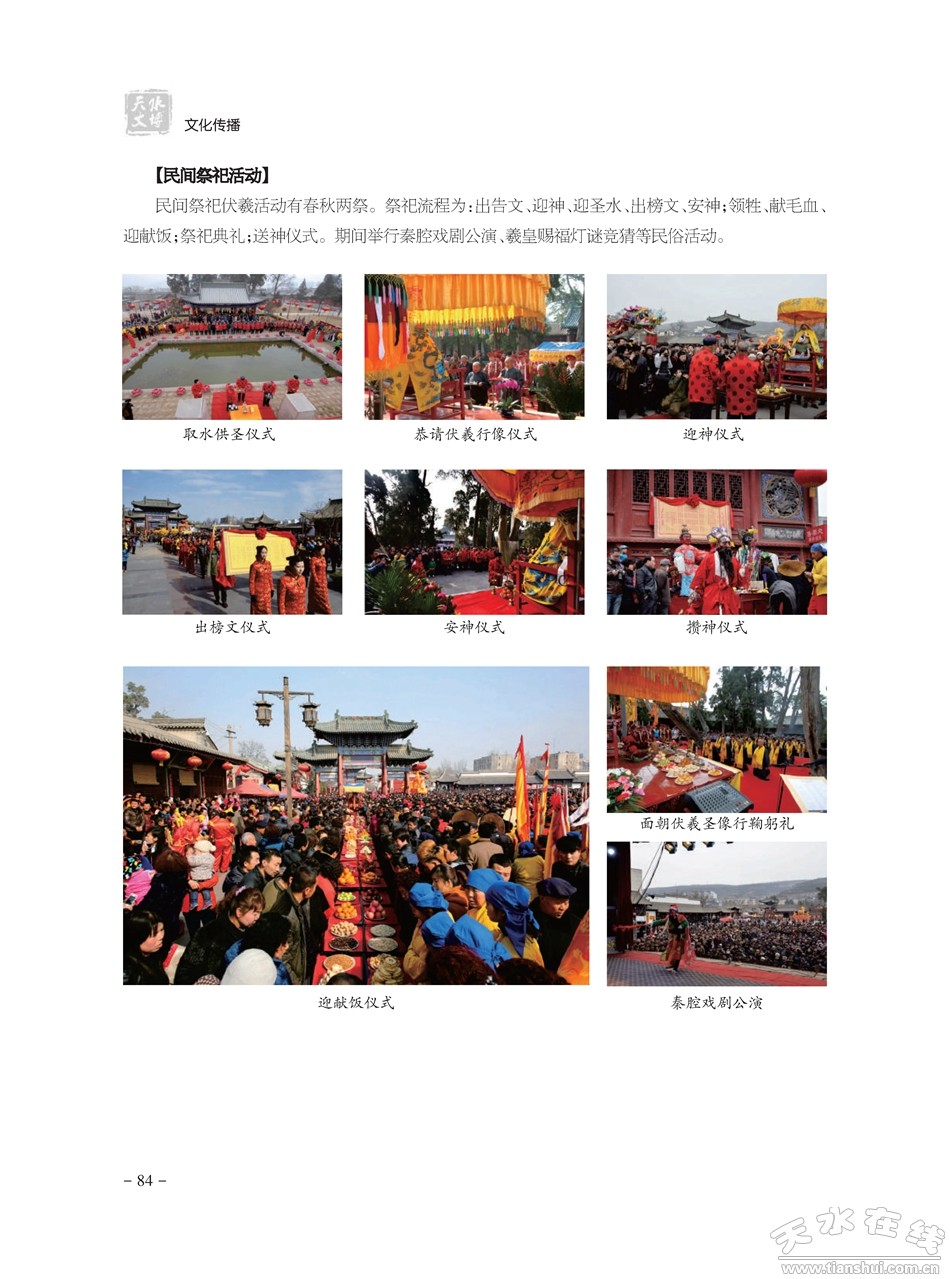 天水文博

文化传播

【民间祭祀活动】

民间祭祀伏羲活动有春秋两祭。祭祀流程为：出告文、迎神、迎圣水、出榜文、安神；领牲、献毛血、迎献饭；祭祀典礼；送神仪式。期间举行秦腔戏剧公演、羲皇赐福灯谜竞猜等民俗活动。

取水供圣仪式

恭请伏羲行像仪式

迎神仪式

出榜文仪式

安神仪式

攒神仪式

迎献饭仪式

面朝伏羲圣像行鞠躬礼

秦腔戏剧公演

– 84 –

天水在线
www.tianshui.com.cn